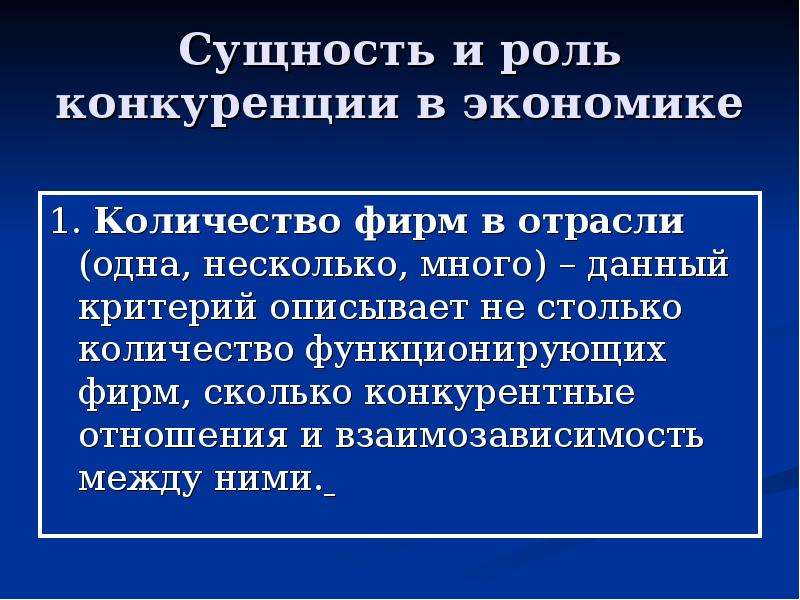 Сущность и роль конкуренции в экономике

1. Количество фирм в отрасли (одна, несколько, много) – данный критерий описывает не столько количество функционирующих фирм, сколько конкурентные отношения и взаимозависимость между ними.